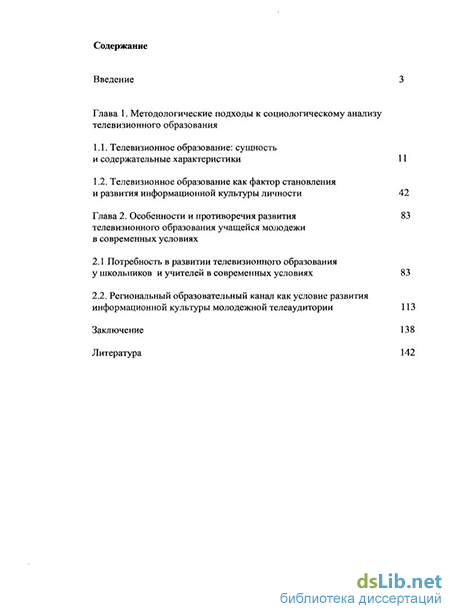 Содержание

Введение 3

Глава 1. Методологические подходы к социологическому анализу телевизионного образования

1.1. Телевизионное образование: сущность и содержательные характеристики 11

1.2. Телевизионное образование как фактор становления и развития информационной культуры личности 42

Глава 2. Особенности и противоречия развития телевизионного образования учащейся молодежи в современных условиях 83

2.1 Потребность в развитии телевизионного образования у школьников и учителей в современных условиях 83

2.2. Региональный образовательный канал как условие развития информационной культуры молодежной телеаудитории 113

Заключение 138

Литература 142

dsLib.net
библиотека диссертаций